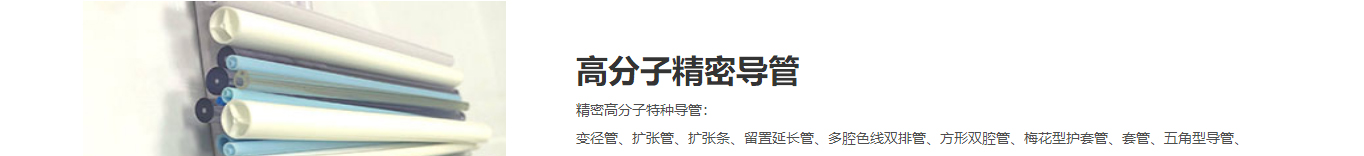 高分子精密导管

精密高分子特种导管：

变径管、扩张管、扩张条、留置延长管、多腔色线双排管、方形双腔管、梅花型护套管、套管、五角型导管、